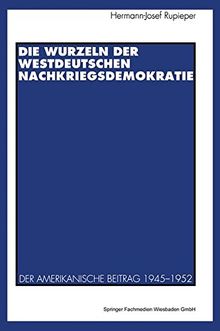 Hermann-Josef Rupieper

DIE WURZELN DER WESTDEUTSCHEN NACHKRIEGSDEMOKRATIE

DER AMERIKANISCHE BEITRAG 1945–1952

Springer Fachmedien Wiesbaden GmbH